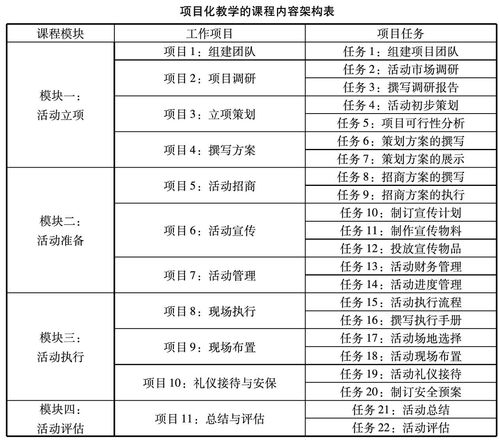 项目化教学的课程内容架构表

| 课程模块 | 工作项目 | 项目任务 |
|---|---|---|
| 模块一：活动立项 | 项目 1：组建团队 | 任务 1：组建项目团队 |
| | 项目 2：项目调研 | 任务 2：活动市场调研 |
| | | 任务 3：撰写调研报告 |
| | 项目 3：立项策划 | 任务 4：活动初步策划 |
| | | 任务 5：项目可行性分析 |
| | 项目 4：撰写方案 | 任务 6：策划方案的撰写 |
| | | 任务 7：策划方案的展示 |
| 模块二：活动准备 | 项目 5：活动招商 | 任务 8：招商方案的撰写 |
| | | 任务 9：招商方案的执行 |
| | 项目 6：活动宣传 | 任务 10：制订宣传计划 |
| | | 任务 11：制作宣传物料 |
| | | 任务 12：投放宣传物品 |
| | 项目 7：活动管理 | 任务 13：活动财务管理 |
| | | 任务 14：活动进度管理 |
| 模块三：活动执行 | 项目 8：现场执行 | 任务 15：活动执行流程 |
| | | 任务 16：撰写执行手册 |
| | 项目 9：现场布置 | 任务 17：活动场地选择 |
| | | 任务 18：活动现场布置 |
| | 项目 10：礼仪接待与安保 | 任务 19：活动礼仪接待 |
| | | 任务 20：制订安全预案 |
| 模块四：活动评估 | 项目 11：总结与评估 | 任务 21：活动总结 |
| | | 任务 22：活动评估 |